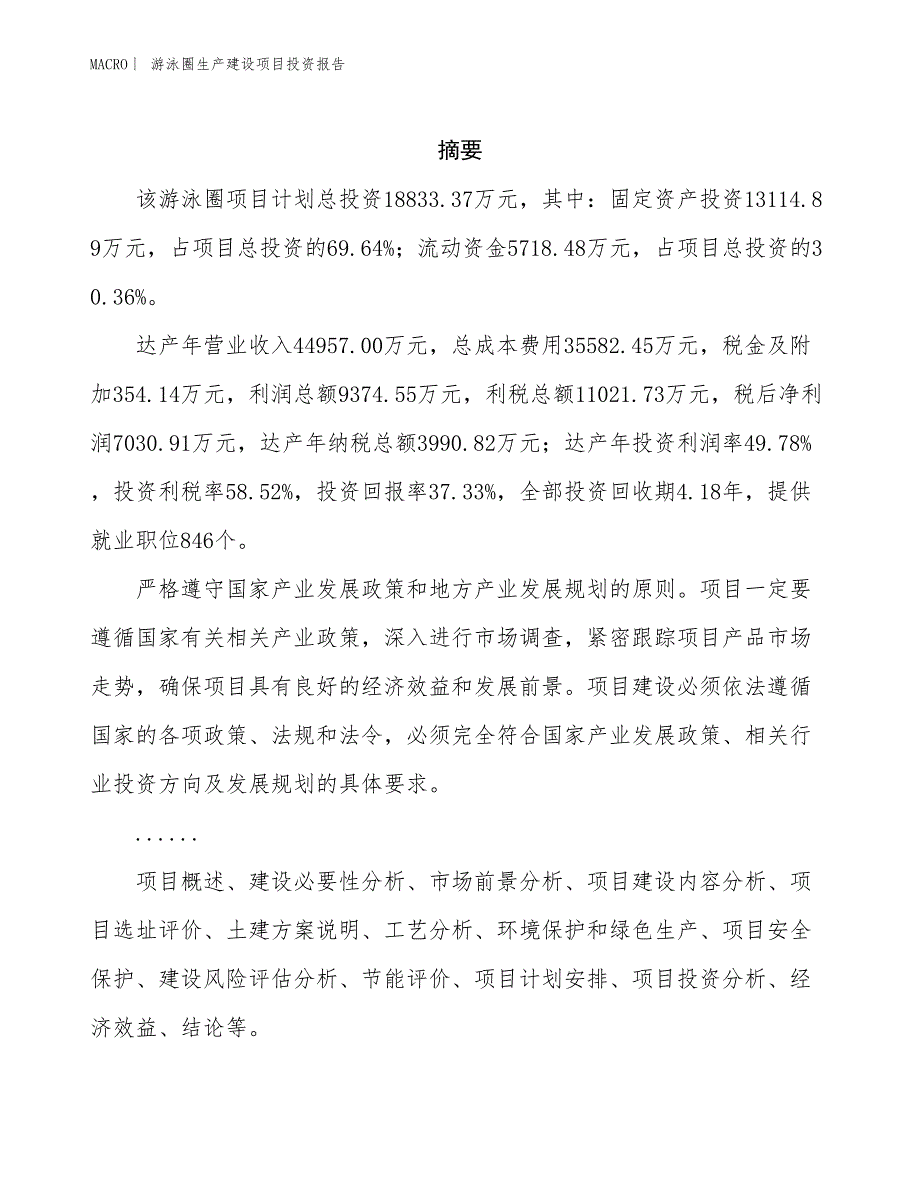 MACRO| 游泳圈生产建设项目投资报告

摘要

该游泳圈项目计划总投资18833.37万元，其中：固定资产投资13114.89万元，占项目总投资的69.64%；流动资金5718.48万元，占项目总投资的30.36%。

达产年营业收入44957.00万元，总成本费用35582.45万元，税金及附加354.14万元，利润总额9374.55万元，利税总额11021.73万元，税后净利润7030.91万元，达产年纳税总额3990.82万元；达产年投资利润率49.78%，投资利税率58.52%，投资回报率37.33%，全部投资回收期4.18年，提供就业职位846个。

严格遵守国家产业发展政策和地方产业发展规划的原则。项目一定要遵循国家有关相关产业政策，深入进行市场调查，紧密跟踪项目产品市场走势，确保项目具有良好的经济效益和发展前景。项目建设必须依法遵循国家的各项政策、法规和法令，必须完全符合国家产业发展政策、相关行业投资方向及发展规划的具体要求。

......

项目概述、建设必要性分析、市场前景分析、项目建设内容分析、项目选址评价、土建方案说明、工艺分析、环境保护和绿色生产、项目安全保护、建设风险评估分析、节能评价、项目计划安排、项目投资分析、经济效益、结论等。